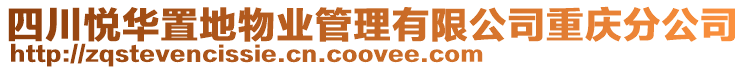 四川悦华置地物业管理有限公司重庆分公司
http://zqstevencissie.cn.coovee.com